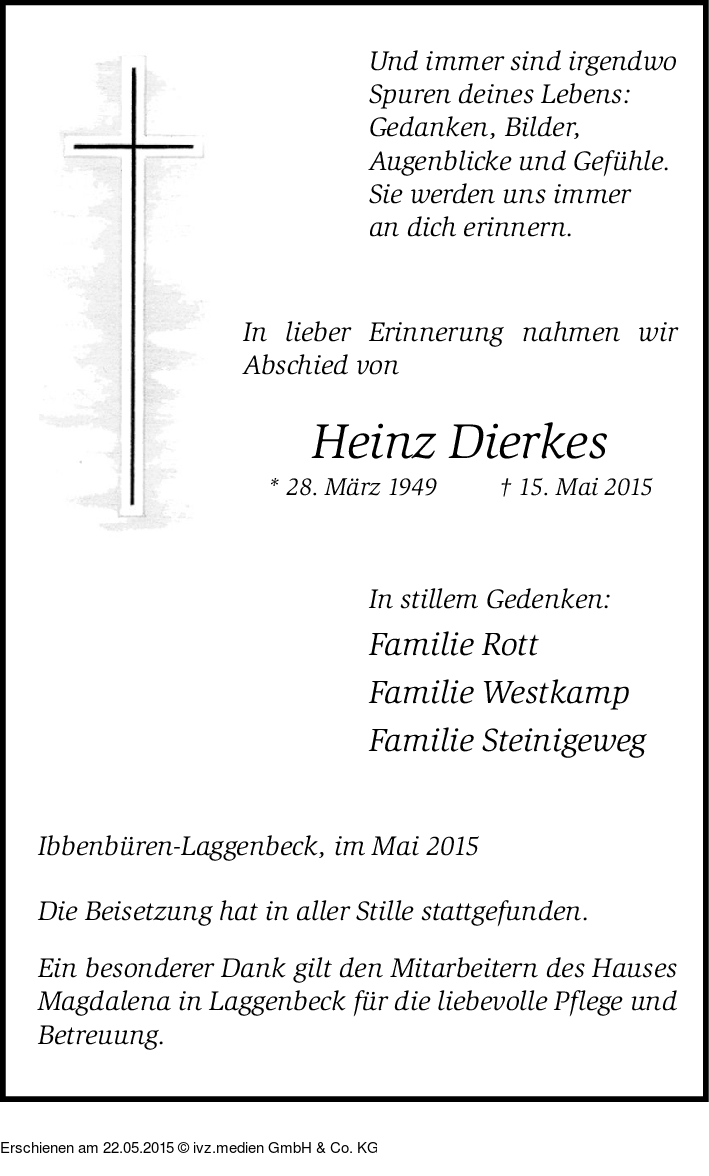 Und immer sind irgendwo Spuren deines Lebens: Gedanken, Bilder, Augenblicke und Gefühle. Sie werden uns immer an dich erinnern.

In lieber Erinnerung nahmen wir Abschied von

Heinz Dierkes

* 28. März 1949 † 15. Mai 2015

In stillem Gedenken:
Familie Rott
Familie Westkamp
Familie Steinigeweg

Ibbenbüren-Laggenbeck, im Mai 2015

Die Beisetzung hat in aller Stille stattgefunden.

Ein besonderer Dank gilt den Mitarbeitern des Hauses Magdalena in Laggenbeck für die liebevolle Pflege und Betreuung.

Erschienen am 22.05.2015 © ivz.medien GmbH & Co. KG